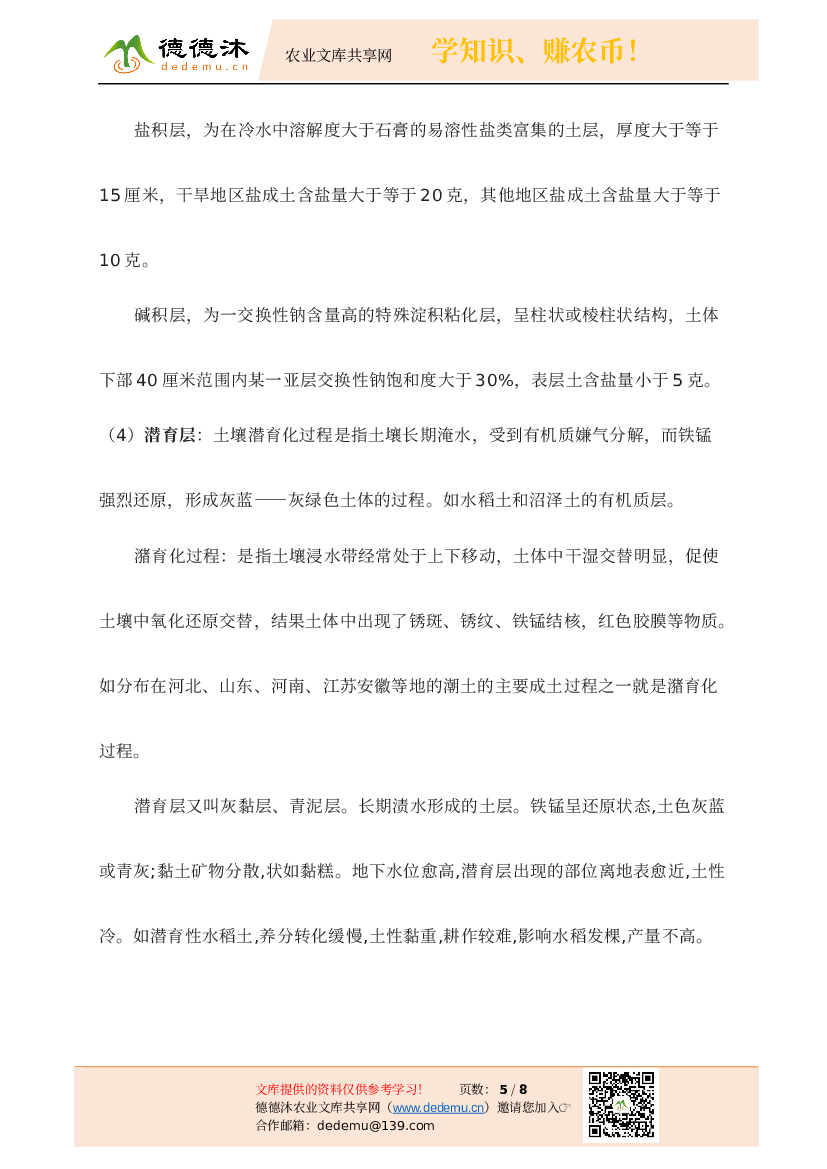 德德沐
dedemu.cn
农业文库共享网
学知识、赚农币！

盐积层，为在冷水中溶解度大于石膏的易溶性盐类富集的土层，厚度大于等于15厘米，干旱地区盐成土含盐量大于等于20克，其他地区盐成土含盐量大于等于10克。

碱积层，为一交换性钠含量高的特殊淀积粘化层，呈柱状或棱柱状结构，土体下部40厘米范围内某一亚层交换性钠饱和度大于30%，表层土含盐量小于5克。

（4）潜育层：土壤潜育化过程是指土壤长期淹水，受到有机质嫌气分解，而铁锰强烈还原，形成灰蓝——灰绿色土体的过程。如水稻土和沼泽土的有机质层。

潴育化过程：是指土壤浸水带经常处于上下移动，土体中干湿交替明显，促使土壤中氧化还原交替，结果土体中出现了锈斑、锈纹、铁锰结核，红色胶膜等物质。如分布在河北、山东、河南、江苏安徽等地的潮土的主要成土过程之一就是潴育化过程。

潜育层又叫灰黏层、青泥层。长期渍水形成的土层。铁锰呈还原状态,土色灰蓝或青灰;黏土矿物分散,状如黏糕。地下水位愈高,潜育层出现的部位离地表愈近,土性冷。如潜育性水稻土,养分转化缓慢,土性黏重,耕作较难,影响水稻发棵,产量不高。

文库提供的资料仅供参考学习！ 页数：5 / 8
德德沐农业文库共享网（www.dedemu.cn）邀请您加入☞
合作邮箱：dedemu@139.com